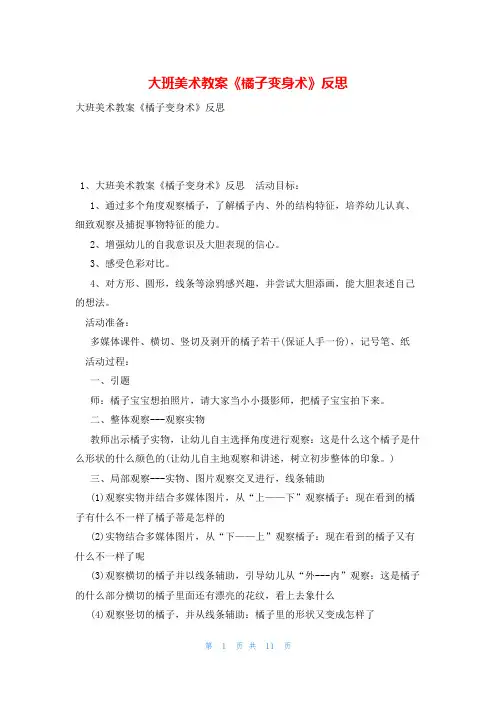 大班美术教案《橘子变身术》反思

大班美术教案《橘子变身术》反思

1、大班美术教案《橘子变身术》反思　活动目标：

1、通过多个角度观察橘子，了解橘子内、外的结构特征，培养幼儿认真、细致观察及捕捉事物特征的能力。

2、增强幼儿的自我意识及大胆表现的信心。

3、感受色彩对比。

4、对方形、圆形，线条等涂鸦感兴趣，并尝试大胆添画，能大胆表述自己的想法。

活动准备：

多媒体课件、横切、竖切及剥开的橘子若干(保证人手一份)，记号笔、纸

活动过程：

一、引题

师：橘子宝宝想拍照片，请大家当小小摄影师，把橘子宝宝拍下来。

二、整体观察---观察实物

教师出示橘子实物，让幼儿自主选择角度进行观察：这是什么这个橘子是什么形状的什么颜色的(让幼儿自主地观察和讲述，树立初步整体的印象。)

三、局部观察---实物、图片观察交叉进行，线条辅助

(1)观察实物并结合多媒体图片，从“上——下”观察橘子：现在看到的橘子有什么不一样了橘子蒂是怎样的

(2)实物结合多媒体图片，从“下——上”观察橘子：现在看到的橘子又有什么不一样了呢

(3)观察横切的橘子并以线条辅助，引导幼儿从“外---内”观察：这是橘子的什么部分横切的橘子里面还有漂亮的花纹，看上去象什么

(4)观察竖切的橘子，并从线条辅助：橘子里的形状又变成怎样了

第 1 页 共 11 页